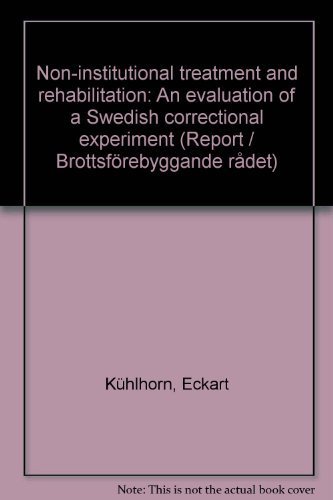 Non-institutional treatment and rehabilitation: An evaluation of a Swedish correctional experiment (Report / Brottsförebyggande rådet)

Kühlhorn, Eckart

Note: This is not the actual book cover